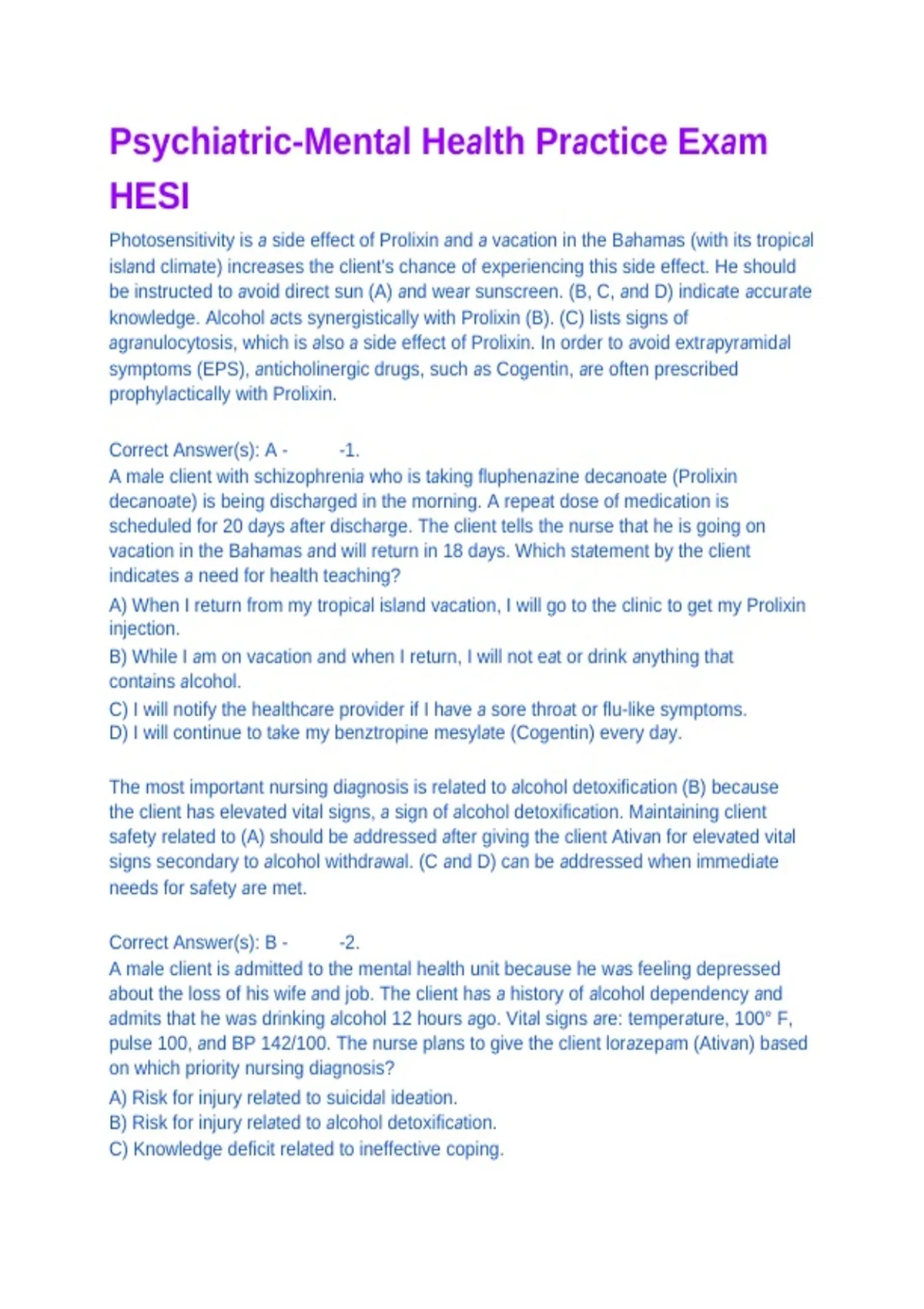 Psychiatric-Mental Health Practice Exam HESI

Photosensitivity is a side effect of Prolixin and a vacation in the Bahamas (with its tropical island climate) increases the client's chance of experiencing this side effect. He should be instructed to avoid direct sun (A) and wear sunscreen. (B, C, and D) indicate accurate knowledge. Alcohol acts synergistically with Prolixin (B). (C) lists signs of agranulocytosis, which is also a side effect of Prolixin. In order to avoid extrapyramidal symptoms (EPS), anticholinergic drugs, such as Cogentin, are often prescribed prophylactically with Prolixin.

Correct Answer(s): A - -1.
A male client with schizophrenia who is taking fluphenazine decanoate (Prolixin decanoate) is being discharged in the morning. A repeat dose of medication is scheduled for 20 days after discharge. The client tells the nurse that he is going on vacation in the Bahamas and will return in 18 days. Which statement by the client indicates a need for health teaching?
A) When I return from my tropical island vacation, I will go to the clinic to get my Prolixin injection.
B) While I am on vacation and when I return, I will not eat or drink anything that contains alcohol.
C) I will notify the healthcare provider if I have a sore throat or flu-like symptoms.
D) I will continue to take my benztropine mesylate (Cogentin) every day.

The most important nursing diagnosis is related to alcohol detoxification (B) because the client has elevated vital signs, a sign of alcohol detoxification. Maintaining client safety related to (A) should be addressed after giving the client Ativan for elevated vital signs secondary to alcohol withdrawal. (C and D) can be addressed when immediate needs for safety are met.

Correct Answer(s): B - -2.
A male client is admitted to the mental health unit because he was feeling depressed about the loss of his wife and job. The client has a history of alcohol dependency and admits that he was drinking alcohol 12 hours ago. Vital signs are: temperature, 100° F, pulse 100, and BP 142/100. The nurse plans to give the client lorazepam (Ativan) based on which priority nursing diagnosis?
A) Risk for injury related to suicidal ideation.
B) Risk for injury related to alcohol detoxification.
C) Knowledge deficit related to ineffective coping.